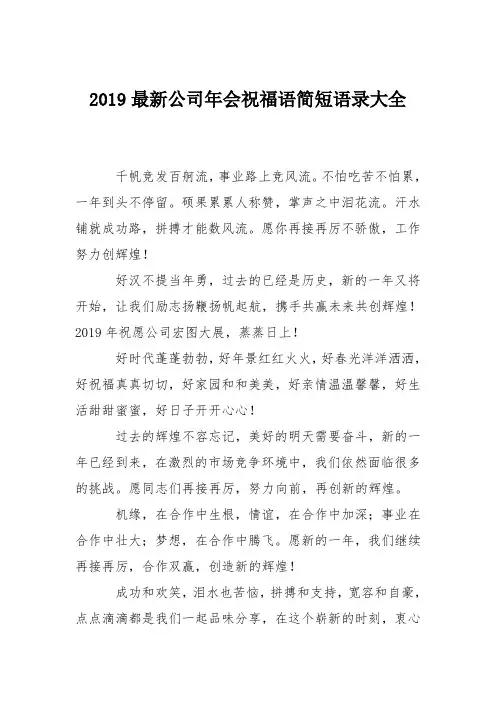 2019 最新公司年会祝福语简短语录大全

千帆竞发百舸流，事业路上竞风流。不怕吃苦不怕累，一年到头不停留。硕果累累人称赞，掌声之中泪花流。汗水铺就成功路，拼搏才能数风流。愿你再接再厉不骄傲，工作努力创辉煌！

好汉不提当年勇，过去的已经是历史，新的一年又将开始，让我们励志扬鞭扬帆起航，携手共赢未来共创辉煌！2019 年祝愿公司宏图大展，蒸蒸日上！

好时代蓬蓬勃勃，好年景红红火火，好春光洋洋洒洒，好祝福真真切切，好家园和和美美，好亲情温温馨馨，好生活甜甜蜜蜜，好日子开开心心！

过去的辉煌不容忘记，美好的明天需要奋斗，新的一年已经到来，在激烈的市场竞争环境中，我们依然面临很多的挑战。愿同志们再接再厉，努力向前，再创新的辉煌。

机缘，在合作中生根，情谊，在合作中加深；事业在合作中壮大；梦想，在合作中腾飞。愿新的一年，我们继续再接再厉，合作双赢，创造新的辉煌！

成功和欢笑，泪水也苦恼，拼搏和支持，宽容和自豪，点点滴滴都是我们一起品味分享，在这个崭新的时刻，衷心